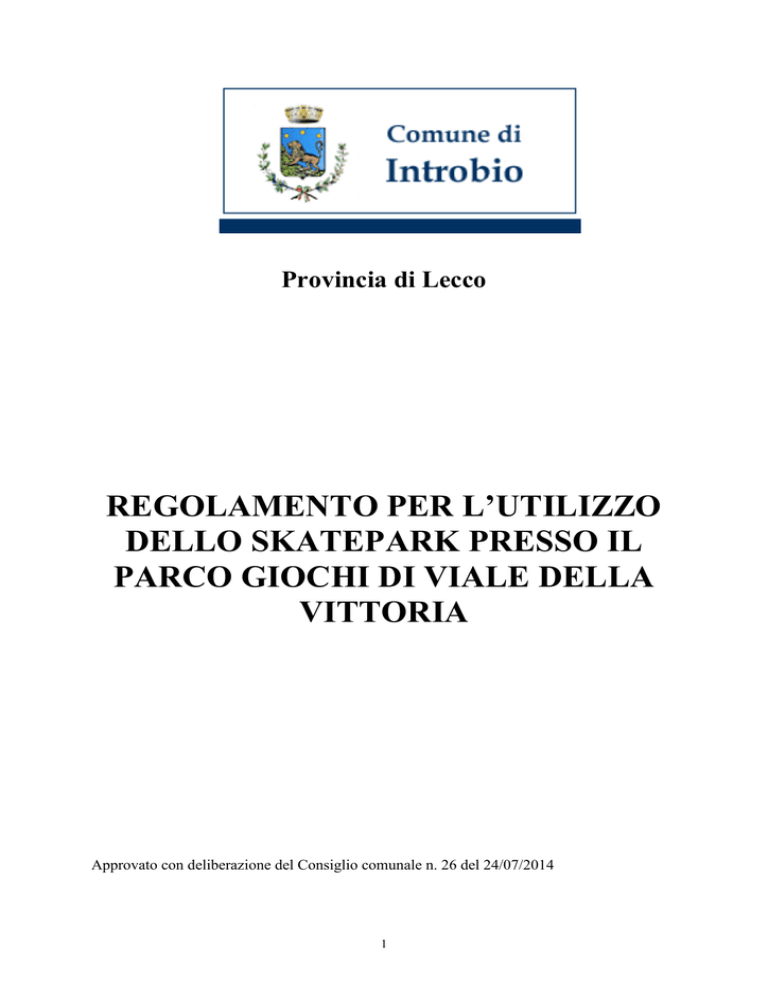 Comune di
Introbio

Provincia di Lecco

REGOLAMENTO PER L'UTILIZZO DELLO SKATEPARK PRESSO IL PARCO GIOCHI DI VIALE DELLA VITTORIA

Approvato con deliberazione del Consiglio comunale n. 26 del 24/07/2014

1